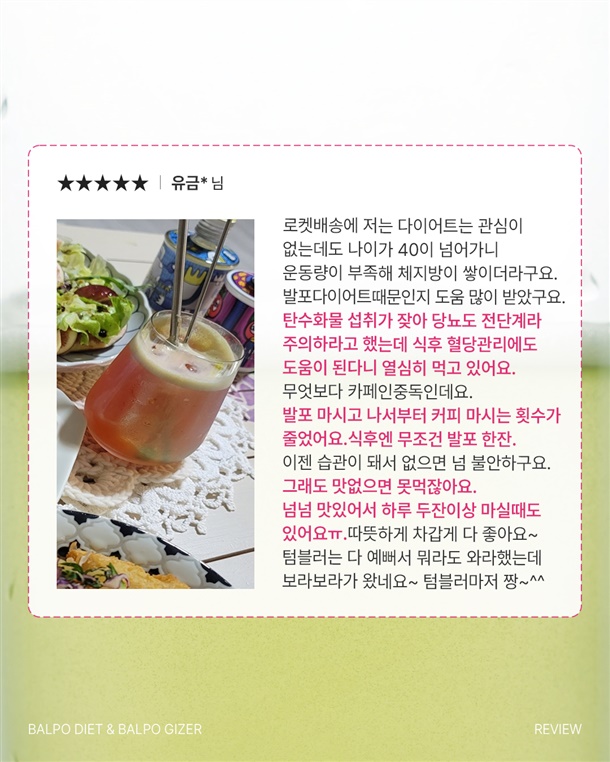 ★★★★★ | 유금* 님

로켓배송에 저는 다이어트는 관심이 없는데도 나이가 40이 넘어가니 운동량이 부족해 체지방이 쌓이더라구요. 발포다이어트때문인지 도움 많이 받았구요. 탄수화물 섭취가 잦아 당뇨도 전단계라 주의하라고 했는데 식후 혈당관리에도 도움이 된다니 열심히 먹고 있어요. 무엇보다 카페인중독인데요. 발포 마시고 나서부터 커피 마시는 횟수가 줄었어요.식후엔 무조건 발포 한잔. 이젠 습관이 돼서 없으면 넘 불안하구요. 그래도 맛없으면 못먹잖아요. 넘넘 맛있어서 하루 두잔이상 마실때도 있어요ㅠ.따뜻하게 차갑게 다 좋아요~ 텀블러는 다 예뻐서 뭐라도 와라했는데 보라보라가 왔네요~ 텀블러마저 짱~^^

BALPO DIET & BALPO GIZER

REVIEW